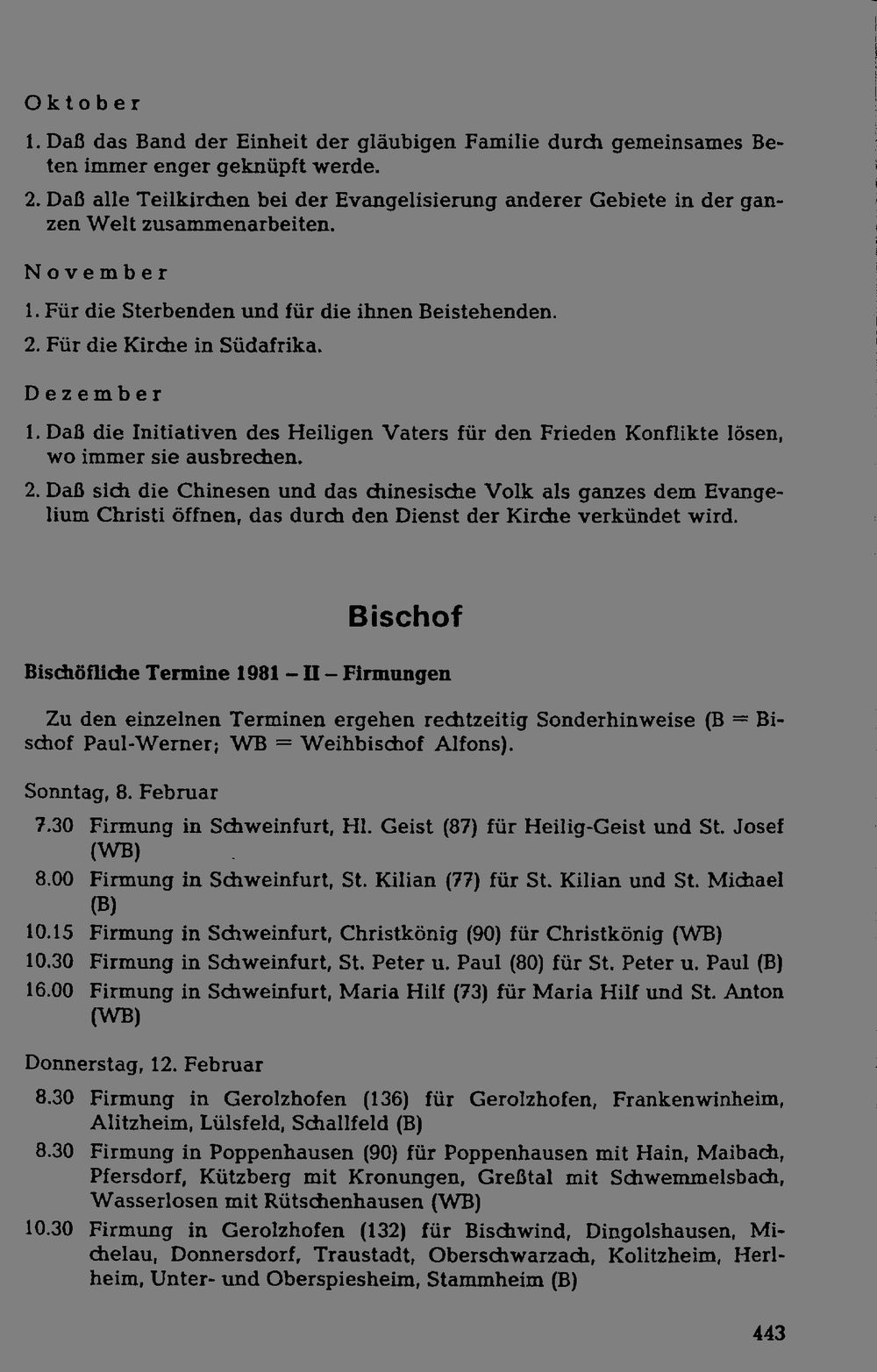 Oktober

1. Daß das Band der Einheit der gläubigen Familie durch gemeinsames Beten immer enger geknüpft werde.

2. Daß alle Teilkirchen bei der Evangelisierung anderer Gebiete in der ganzen Welt zusammenarbeiten.

November

1. Für die Sterbenden und für die ihnen Beistehenden.

2. Für die Kirche in Südafrika.

Dezember

1. Daß die Initiativen des Heiligen Vaters für den Frieden Konflikte lösen, wo immer sie ausbrechen.

2. Daß sich die Chinesen und das chinesische Volk als ganzes dem Evangelium Christi öffnen, das durch den Dienst der Kirche verkündet wird.

Bischof

Bischöfliche Termine 1981 – II – Firmungen

Zu den einzelnen Terminen ergehen rechtzeitig Sonderhinweise (B = Bischof Paul-Werner; WB = Weihbischof Alfons).

Sonntag, 8. Februar

7.30 Firmung in Schweinfurt, Hl. Geist (87) für Heilig-Geist und St. Josef (WB)

8.00 Firmung in Schweinfurt, St. Kilian (77) für St. Kilian und St. Michael (B)

10.15 Firmung in Schweinfurt, Christkönig (90) für Christkönig (WB)

10.30 Firmung in Schweinfurt, St. Peter u. Paul (80) für St. Peter u. Paul (B)

16.00 Firmung in Schweinfurt, Maria Hilf (73) für Maria Hilf und St. Anton (WB)

Donnerstag, 12. Februar

8.30 Firmung in Gerolzhofen (136) für Gerolzhofen, Frankenwinheim, Alitzheim, Lülsfeld, Schallfeld (B)

8.30 Firmung in Poppenhausen (90) für Poppenhausen mit Hain, Maibach, Pfersdorf, Kützberg mit Kronungen, Greßtal mit Schwemmelsbach, Wasserlosen mit Rütschenhausen (WB)

10.30 Firmung in Gerolzhofen (132) für Bischwind, Dingolshausen, Michelau, Donnersdorf, Traustadt, Oberschwarzach, Kolitzheim, Herlheim, Unter- und Oberspiesheim, Stammheim (B)

443